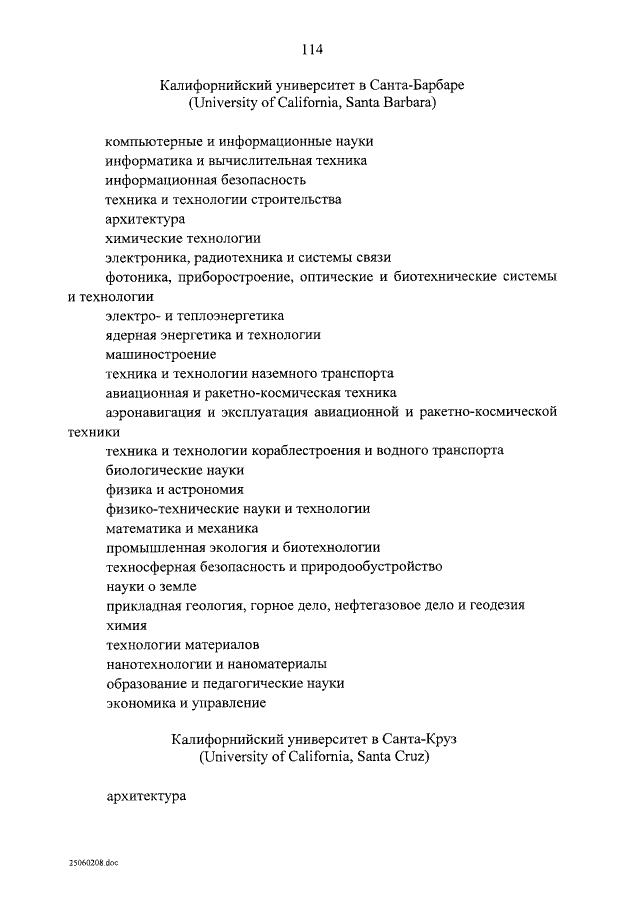 114

Калифорнийский университет в Санта-Барбаре
(University of California, Santa Barbara)

компьютерные и информационные науки
информатика и вычислительная техника
информационная безопасность
техника и технологии строительства
архитектура
химические технологии
электроника, радиотехника и системы связи
фотоника, приборостроение, оптические и биотехнические системы и технологии
электро- и теплоэнергетика
ядерная энергетика и технологии
машиностроение
техника и технологии наземного транспорта
авиационная и ракетно-космическая техника
аэронавигация и эксплуатация авиационной и ракетно-космической техники
техника и технологии кораблестроения и водного транспорта
биологические науки
физика и астрономия
физико-технические науки и технологии
математика и механика
промышленная экология и биотехнологии
техносферная безопасность и природообустройство
науки о земле
прикладная геология, горное дело, нефтегазовое дело и геодезия
химия
технологии материалов
нанотехнологии и наноматериалы
образование и педагогические науки
экономика и управление

Калифорнийский университет в Санта-Круз
(University of California, Santa Cruz)

архитектура

25060208.doc